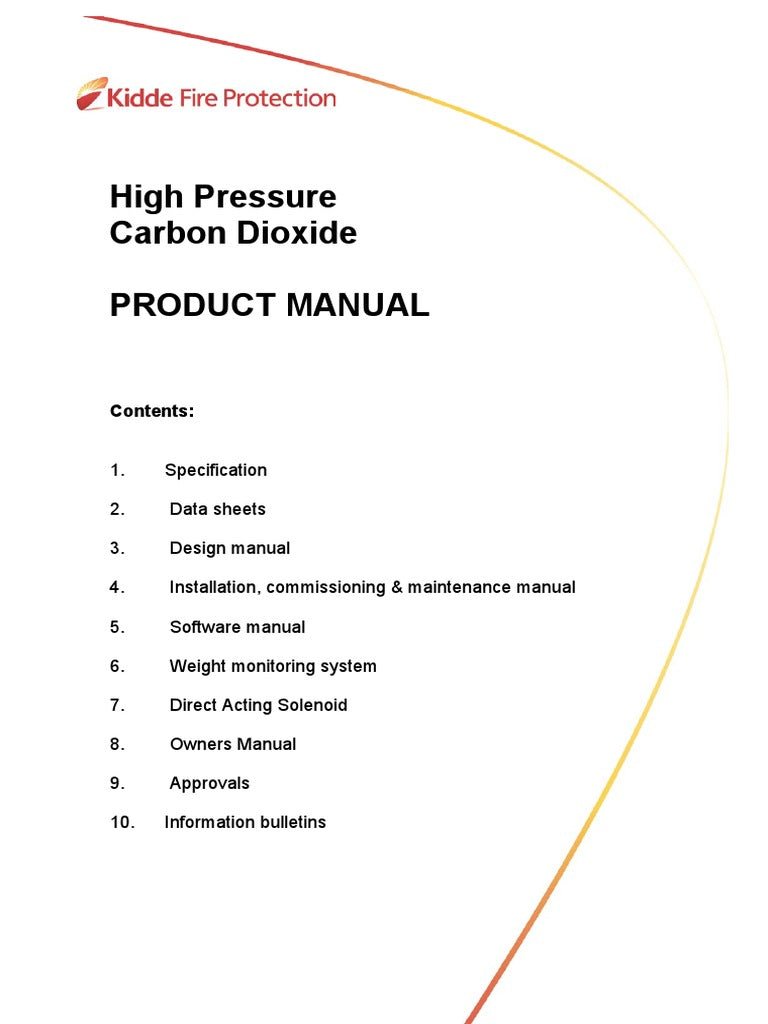 Kidde Fire Protection

High Pressure
Carbon Dioxide

PRODUCT MANUAL

Contents:

1. Specification

2. Data sheets

3. Design manual

4. Installation, commissioning & maintenance manual

5. Software manual

6. Weight monitoring system

7. Direct Acting Solenoid

8. Owners Manual

9. Approvals

10. Information bulletins